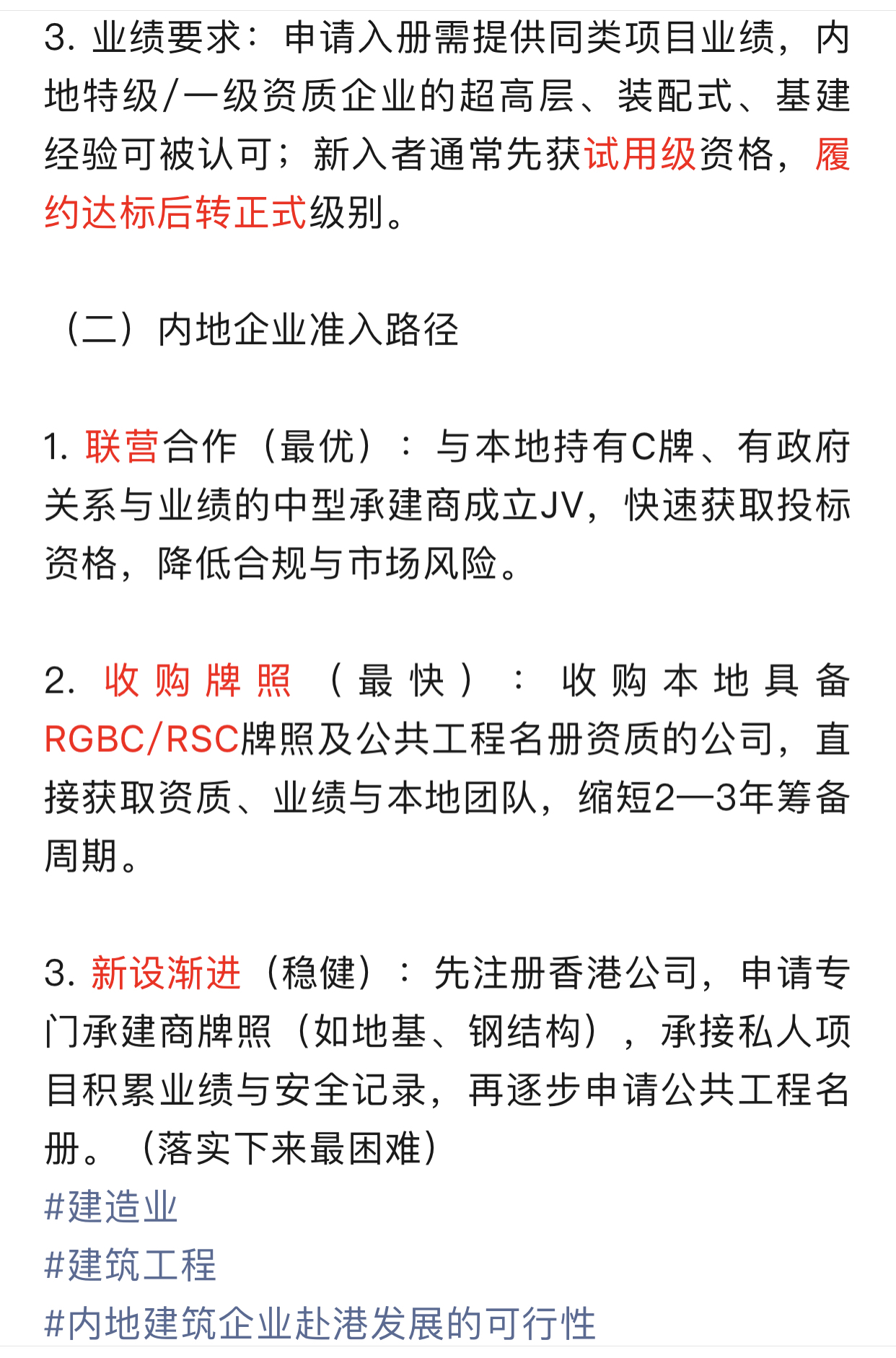 3. 业绩要求：申请入册需提供同类项目业绩，内地特级/一级资质企业的超高层、装配式、基建经验可被认可；新入者通常先获试用级资格，履约达标后转正式级别。

（二）内地企业准入路径

1. 联营合作（最优）：与本地持有C牌、有政府关系与业绩的中型承建商成立JV，快速获取投标资格，降低合规与市场风险。

2. 收购牌照（最快）：收购本地具备RGBC/RSC牌照及公共工程名册资质的公司，直接获取资质、业绩与本地团队，缩短2—3年筹备周期。

3. 新设渐进（稳健）：先注册香港公司，申请专门承建商牌照（如地基、钢结构），承接私人项目积累业绩与安全记录，再逐步申请公共工程名册。（落实下来最困难）
#建造业
#建筑工程
#内地建筑企业赴港发展的可行性